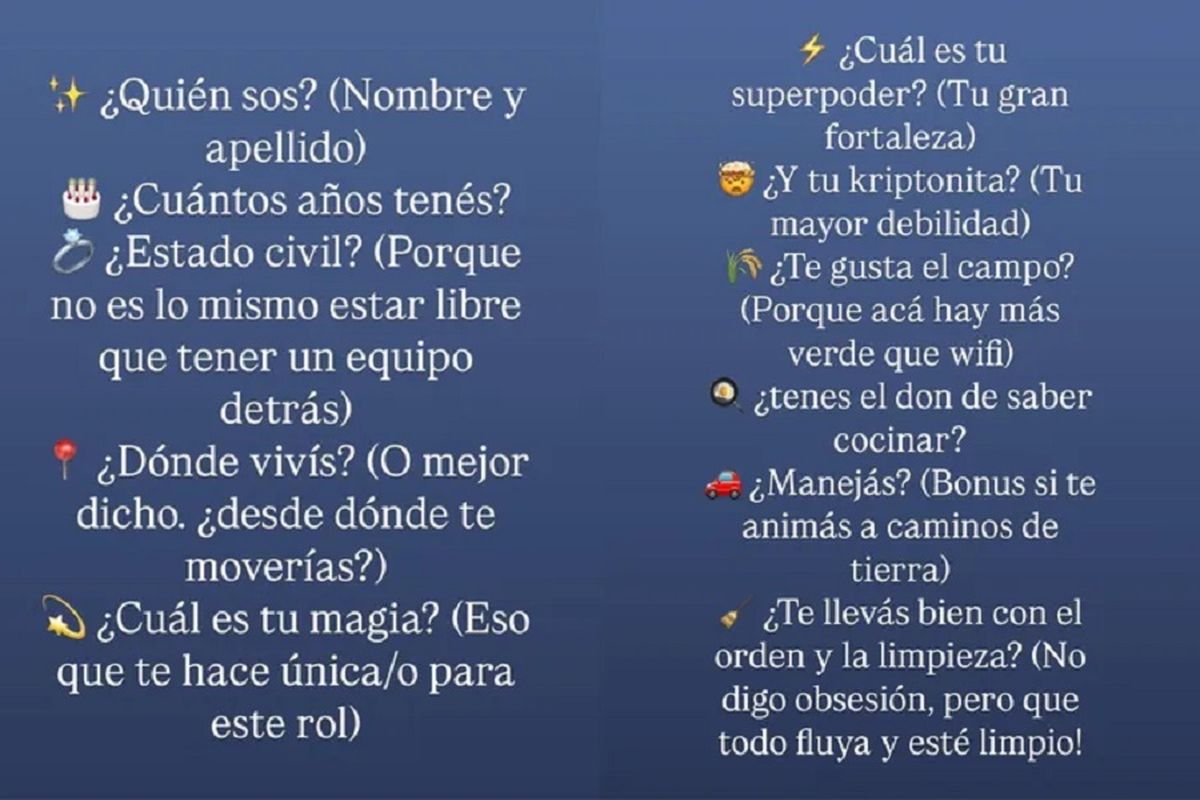 ✨ ¿Quién sos? (Nombre y apellido)
🎂 ¿Cuántos años tenés?
💍 ¿Estado civil? (Porque no es lo mismo estar libre que tener un equipo detrás)
📍 ¿Dónde vivís? (O mejor dicho. ¿desde dónde te moverías?)
💫 ¿Cuál es tu magia? (Eso que te hace única/o para este rol)

⚡ ¿Cuál es tu superpoder? (Tu gran fortaleza)
🤯 ¿Y tu kriptonita? (Tu mayor debilidad)
🌾 ¿Te gusta el campo? (Porque acá hay más verde que wifi)
🍳 ¿tenes el don de saber cocinar?
🚗 ¿Manejás? (Bonus si te animás a caminos de tierra)
🧹 ¿Te llevás bien con el orden y la limpieza? (No digo obsesión, pero que todo fluya y esté limpio!